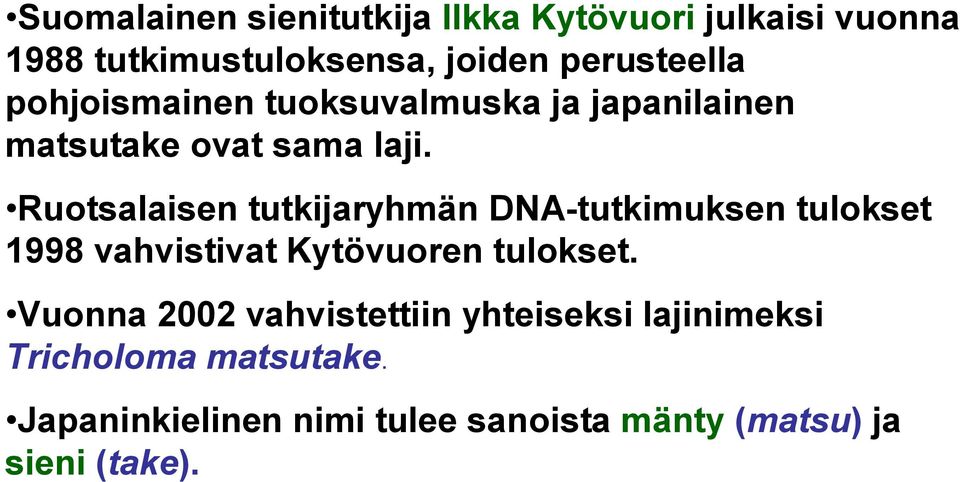 •Suomalainen sienitutkija Ilkka Kytövuori julkaisi vuonna 1988 tutkimustuloksensa, joiden perusteella pohjoismainen tuoksuvalmuska ja japanilainen matsutake ovat sama laji.

•Ruotsalaisen tutkijaryhmän DNA-tutkimuksen tulokset 1998 vahvistivat Kytövuoren tulokset.

•Vuonna 2002 vahvistettiin yhteiseksi lajinimeksi Tricholoma matsutake.

•Japaninkielinen nimi tulee sanoista mänty (matsu) ja sieni (take).